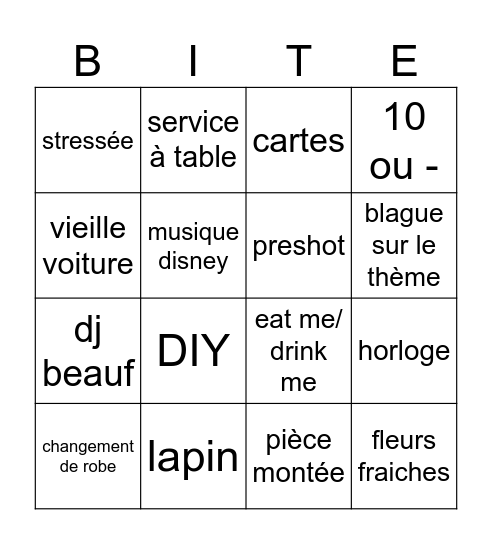 | B | I | T | E |
|---|---|---|---|
| stressée | service à table | cartes | 10 ou - |
| vieille voiture | musique disney | preshot | blague sur le thème |
| dj beauf | DIY | eat me/ drink me | horloge |
| changement de robe | lapin | pièce montée | fleurs fraiches |